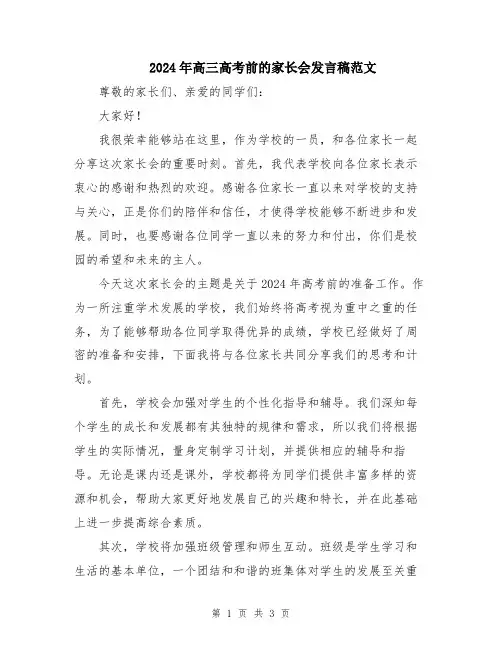 2024年高三高考前的家长会发言稿范文

尊敬的家长们、亲爱的同学们：

大家好！

我很荣幸能够站在这里，作为学校的一员，和各位家长一起分享这次家长会的重要时刻。首先，我代表学校向各位家长表示衷心的感谢和热烈的欢迎。感谢各位家长一直以来对学校的支持与关心，正是你们的陪伴和信任，才使得学校能够不断进步和发展。同时，也要感谢各位同学一直以来的努力和付出，你们是校园的希望和未来的主人。

今天这次家长会的主题是关于2024年高考前的准备工作。作为一所注重学术发展的学校，我们始终将高考视为重中之重的任务，为了能够帮助各位同学取得优异的成绩，学校已经做好了周密的准备和安排，下面我将与各位家长共同分享我们的思考和计划。

首先，学校会加强对学生的个性化指导和辅导。我们深知每个学生的成长和发展都有其独特的规律和需求，所以我们将根据学生的实际情况，量身定制学习计划，并提供相应的辅导和指导。无论是课内还是课外，学校都将为同学们提供丰富多样的资源和机会，帮助大家更好地发展自己的兴趣和特长，并在此基础上进一步提高综合素质。

其次，学校将加强班级管理和师生互动。班级是学生学习和生活的基本单位，一个团结和和谐的班集体对学生的发展至关重

第 1 页 共 3 页